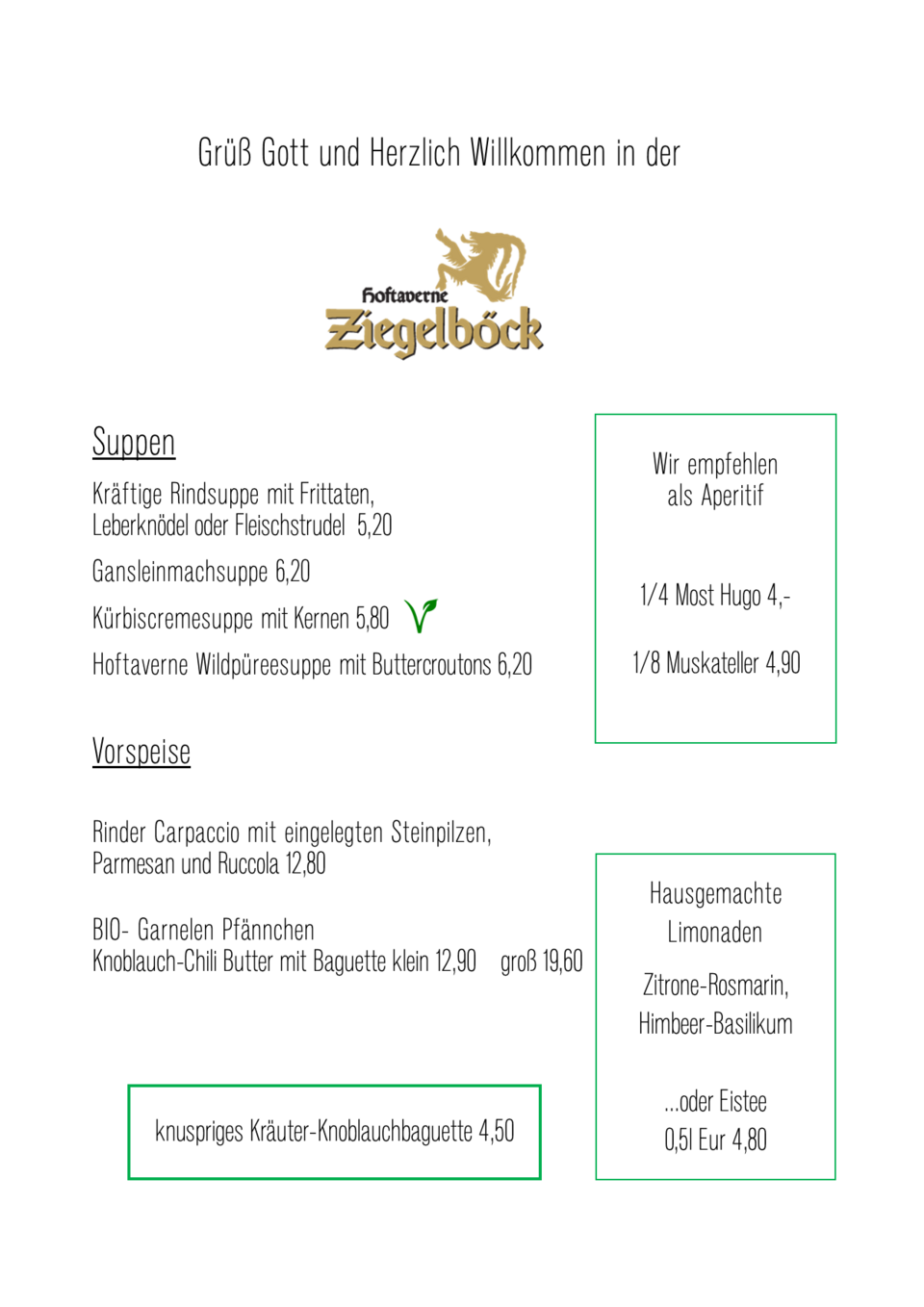 Grüß Gott und Herzlich Willkommen in der

Hoftaverne
Ziegelböck

Suppen

Kräftige Rindsuppe mit Frittaten,
Leberknödel oder Fleischstrudel 5,20

Gansleinmachsuppe 6,20

Kürbiscremesuppe mit Kernen 5,80

Hoftaverne Wildpüreesuppe mit Buttercroutons 6,20

Vorspeise

Rinder Carpaccio mit eingelegten Steinpilzen,
Parmesan und Ruccola 12,80

BIO- Garnelen Pfännchen
Knoblauch-Chili Butter mit Baguette klein 12,90 groß 19,60

knuspriges Kräuter-Knoblauchbaguette 4,50

Wir empfehlen
als Aperitif

1/4 Most Hugo 4,-

1/8 Muskateller 4,90

Hausgemachte
Limonaden

Zitrone-Rosmarin,
Himbeer-Basilikum

...oder Eistee
0,5l Eur 4,80